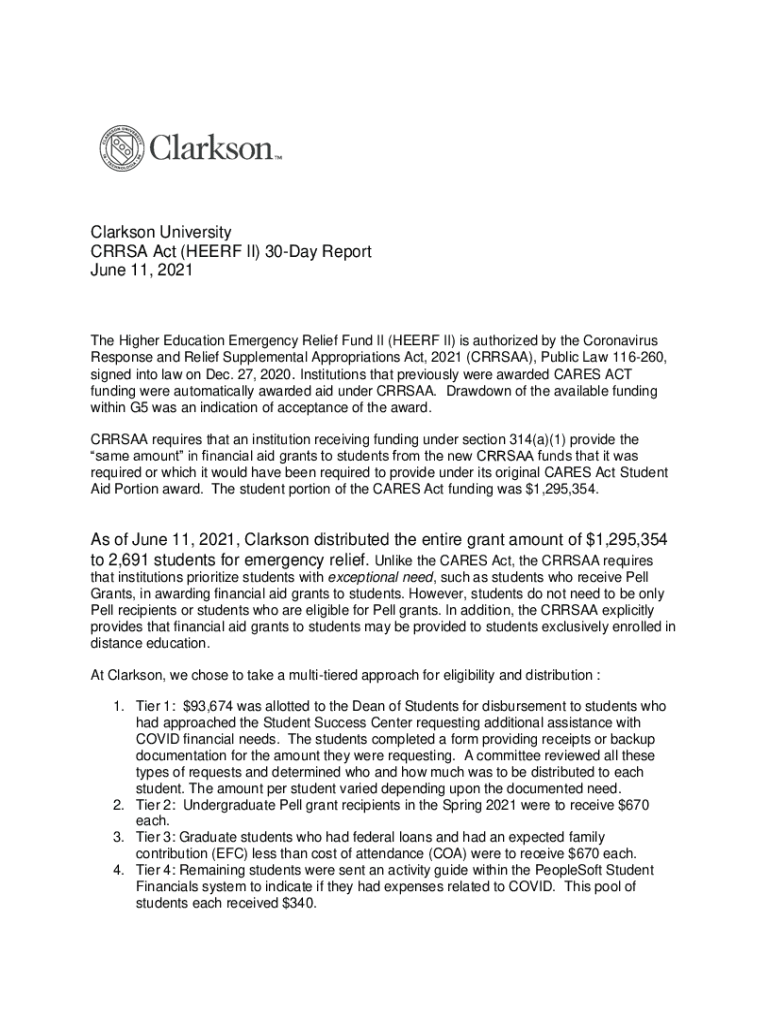 Clarkson™

Clarkson University
CRRSA Act (HEERF II) 30-Day Report
June 11, 2021

The Higher Education Emergency Relief Fund II (HEERF II) is authorized by the Coronavirus Response and Relief Supplemental Appropriations Act, 2021 (CRRSAA), Public Law 116-260, signed into law on Dec. 27, 2020. Institutions that previously were awarded CARES ACT funding were automatically awarded aid under CRRSAA. Drawdown of the available funding within G5 was an indication of acceptance of the award.

CRRSAA requires that an institution receiving funding under section 314(a)(1) provide the "same amount" in financial aid grants to students from the new CRRSAA funds that it was required or which it would have been required to provide under its original CARES Act Student Aid Portion award. The student portion of the CARES Act funding was $1,295,354.

As of June 11, 2021, Clarkson distributed the entire grant amount of $1,295,354 to 2,691 students for emergency relief. Unlike the CARES Act, the CRRSAA requires that institutions prioritize students with exceptional need, such as students who receive Pell Grants, in awarding financial aid grants to students. However, students do not need to be only Pell recipients or students who are eligible for Pell grants. In addition, the CRRSAA explicitly provides that financial aid grants to students may be provided to students exclusively enrolled in distance education.

At Clarkson, we chose to take a multi-tiered approach for eligibility and distribution :

1. Tier 1: $93,674 was allotted to the Dean of Students for disbursement to students who had approached the Student Success Center requesting additional assistance with COVID financial needs. The students completed a form providing receipts or backup documentation for the amount they were requesting. A committee reviewed all these types of requests and determined who and how much was to be distributed to each student. The amount per student varied depending upon the documented need.
2. Tier 2: Undergraduate Pell grant recipients in the Spring 2021 were to receive $670 each.
3. Tier 3: Graduate students who had federal loans and had an expected family contribution (EFC) less than cost of attendance (COA) were to receive $670 each.
4. Tier 4: Remaining students were sent an activity guide within the PeopleSoft Student Financials system to indicate if they had expenses related to COVID. This pool of students each received $340.